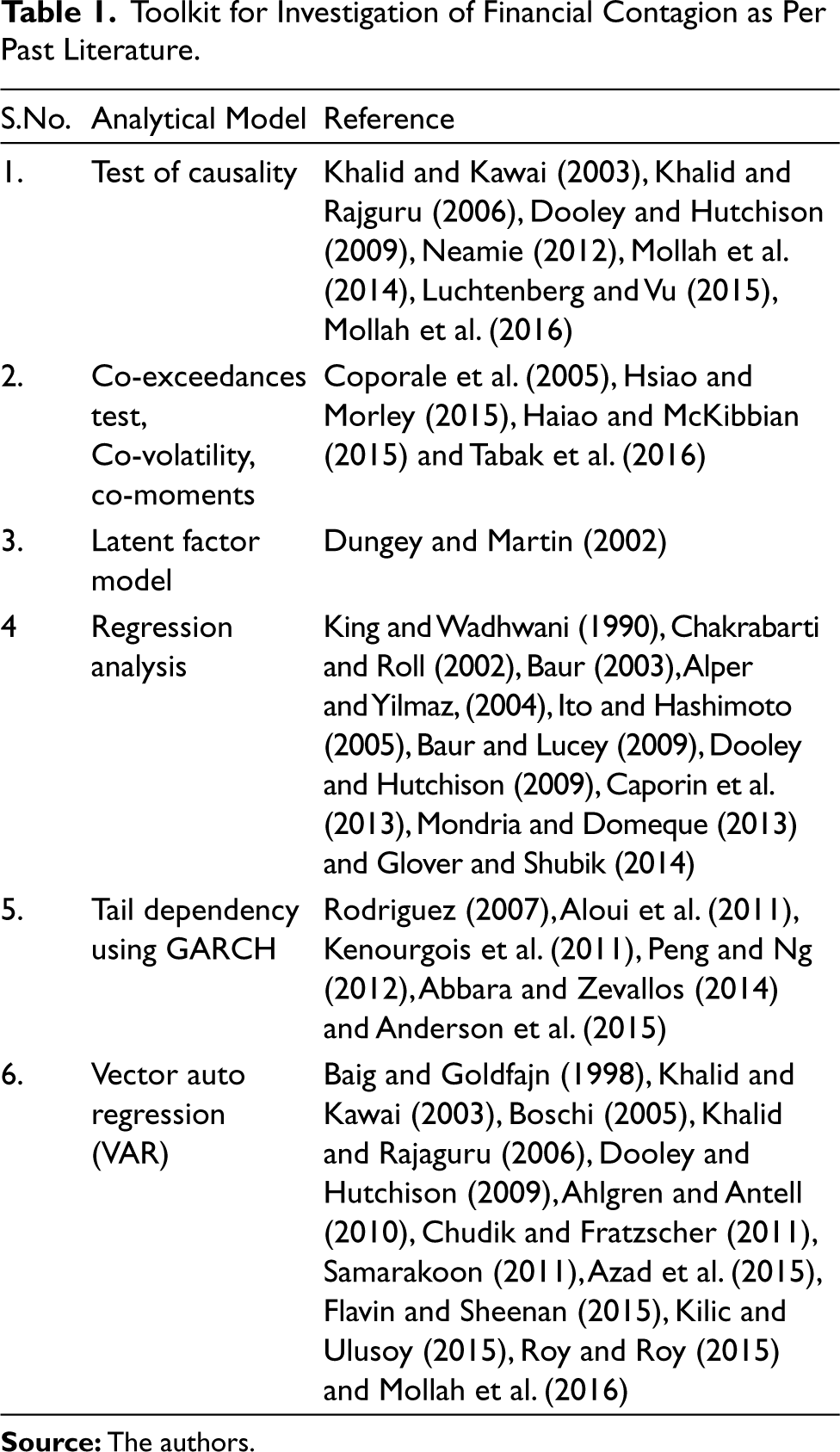 Table 1. Toolkit for Investigation of Financial Contagion as Per Past Literature.

| S.No. | Analytical Model | Reference |
|---|---|---|
| 1. | Test of causality | Khalid and Kawai (2003), Khalid and Rajguru (2006), Dooley and Hutchison (2009), Neamie (2012), Mollah et al. (2014), Luchtenberg and Vu (2015), Mollah et al. (2016) |
| 2. | Co-exceedances test, Co-volatility, co-moments | Coporale et al. (2005), Hsiao and Morley (2015), Haiao and McKibbian (2015) and Tabak et al. (2016) |
| 3. | Latent factor model | Dungey and Martin (2002) |
| 4 | Regression analysis | King and Wadhwani (1990), Chakrabarti and Roll (2002), Baur (2003), Alper and Yilmaz, (2004), Ito and Hashimoto (2005), Baur and Lucey (2009), Dooley and Hutchison (2009), Caporin et al. (2013), Mondria and Domeque (2013) and Glover and Shubik (2014) |
| 5. | Tail dependency using GARCH | Rodriguez (2007), Aloui et al. (2011), Kenourgois et al. (2011), Peng and Ng (2012), Abbara and Zevallos (2014) and Anderson et al. (2015) |
| 6. | Vector auto regression (VAR) | Baig and Goldfajn (1998), Khalid and Kawai (2003), Boschi (2005), Khalid and Rajaguru (2006), Dooley and Hutchison (2009), Ahlgren and Antell (2010), Chudik and Fratzscher (2011), Samarakoon (2011), Azad et al. (2015), Flavin and Sheenan (2015), Kilic and Ulusoy (2015), Roy and Roy (2015) and Mollah et al. (2016) |

Source: The authors.